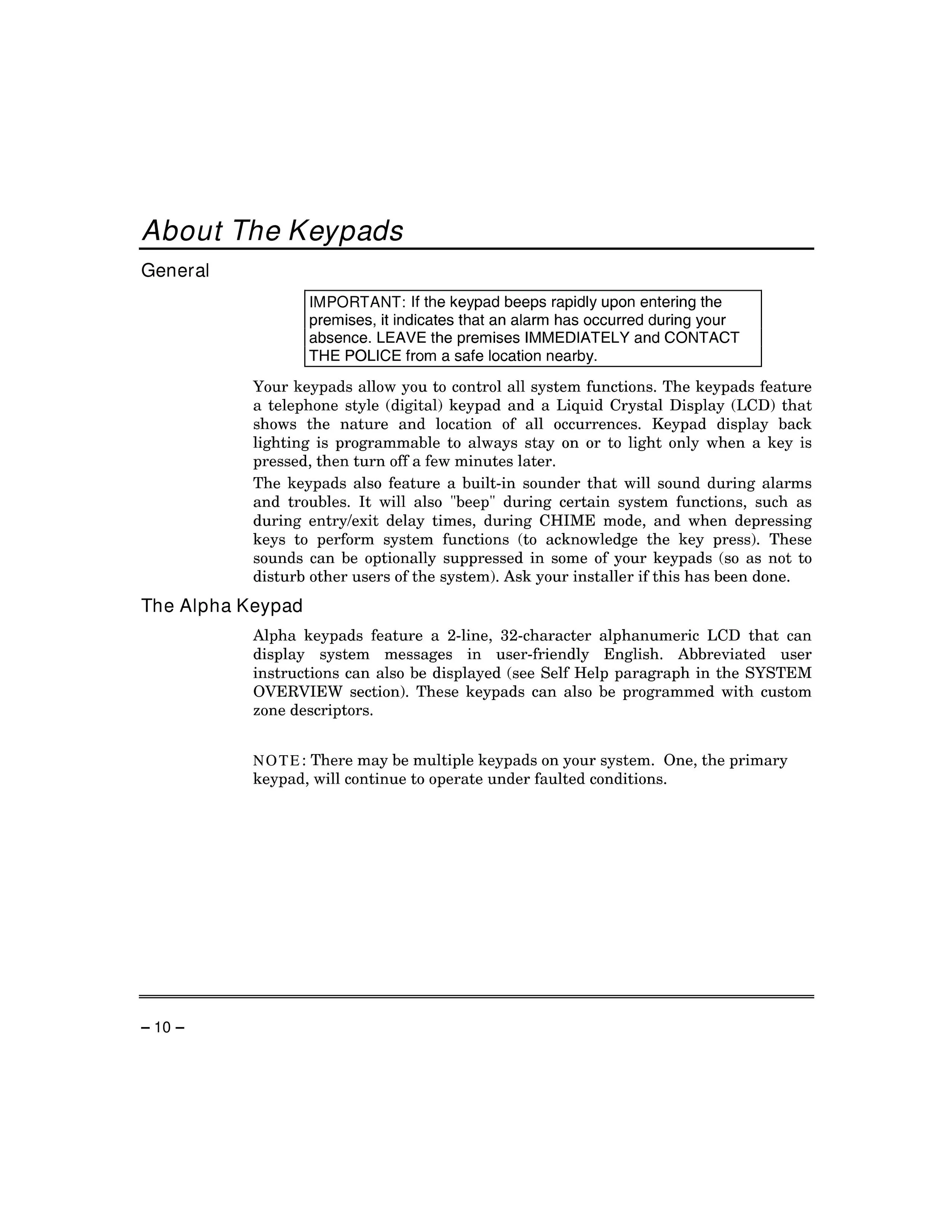 About The Keypads

General

IMPORTANT: If the keypad beeps rapidly upon entering the premises, it indicates that an alarm has occurred during your absence. LEAVE the premises IMMEDIATELY and CONTACT THE POLICE from a safe location nearby.

Your keypads allow you to control all system functions. The keypads feature a telephone style (digital) keypad and a Liquid Crystal Display (LCD) that shows the nature and location of all occurrences. Keypad display back lighting is programmable to always stay on or to light only when a key is pressed, then turn off a few minutes later.

The keypads also feature a built-in sounder that will sound during alarms and troubles. It will also "beep" during certain system functions, such as during entry/exit delay times, during CHIME mode, and when depressing keys to perform system functions (to acknowledge the key press). These sounds can be optionally suppressed in some of your keypads (so as not to disturb other users of the system). Ask your installer if this has been done.

The Alpha Keypad

Alpha keypads feature a 2-line, 32-character alphanumeric LCD that can display system messages in user-friendly English. Abbreviated user instructions can also be displayed (see Self Help paragraph in the SYSTEM OVERVIEW section). These keypads can also be programmed with custom zone descriptors.

NOTE: There may be multiple keypads on your system. One, the primary keypad, will continue to operate under faulted conditions.

– 10 –